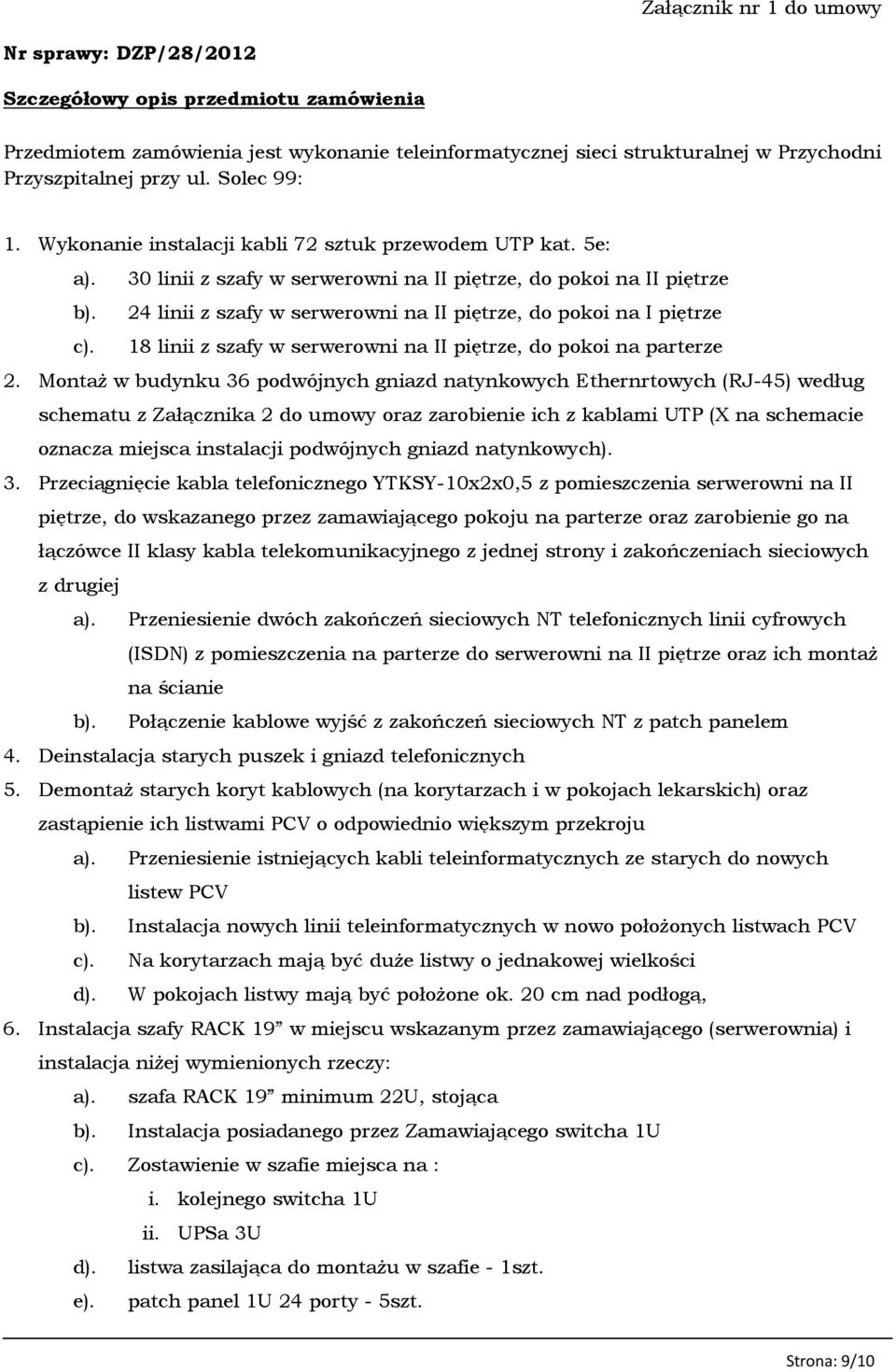 Załącznik nr 1 do umowy

Nr sprawy: DZP/28/2012

Szczegółowy opis przedmiotu zamówienia

Przedmiotem zamówienia jest wykonanie teleinformatycznej sieci strukturalnej w Przychodni Przyszpitalnej przy ul. Solec 99:

1. Wykonanie instalacji kabli 72 sztuk przewodem UTP kat. 5e:
a). 30 linii z szafy w serwerowni na II piętrze, do pokoi na II piętrze
b). 24 linii z szafy w serwerowni na II piętrze, do pokoi na I piętrze
c). 18 linii z szafy w serwerowni na II piętrze, do pokoi na parterze
2. Montaż w budynku 36 podwójnych gniazd natynkowych Ethernrtowych (RJ-45) według schematu z Załącznika 2 do umowy oraz zarobienie ich z kablami UTP (X na schemacie oznacza miejsca instalacji podwójnych gniazd natynkowych).
3. Przeciągnięcie kabla telefonicznego YTKSY-10x2x0,5 z pomieszczenia serwerowni na II piętrze, do wskazanego przez zamawiającego pokoju na parterze oraz zarobienie go na łączówce II klasy kabla telekomunikacyjnego z jednej strony i zakończeniach sieciowych z drugiej
a). Przeniesienie dwóch zakończeń sieciowych NT telefonicznych linii cyfrowych (ISDN) z pomieszczenia na parterze do serwerowni na II piętrze oraz ich montaż na ścianie
b). Połączenie kablowe wyjść z zakończeń sieciowych NT z patch panelem
4. Deinstalacja starych puszek i gniazd telefonicznych
5. Demontaż starych koryt kablowych (na korytarzach i w pokojach lekarskich) oraz zastąpienie ich listwami PCV o odpowiednio większym przekroju
a). Przeniesienie istniejących kabli teleinformatycznych ze starych do nowych listew PCV
b). Instalacja nowych linii teleinformatycznych w nowo położonych listwach PCV
c). Na korytarzach mają być duże listwy o jednakowej wielkości
d). W pokojach listwy mają być położone ok. 20 cm nad podłogą,
6. Instalacja szafy RACK 19” w miejscu wskazanym przez zamawiającego (serwerownia) i instalacja niżej wymienionych rzeczy:
a). szafa RACK 19” minimum 22U, stojąca
b). Instalacja posiadanego przez Zamawiającego switcha 1U
c). Zostawienie w szafie miejsca na :
i. kolejnego switcha 1U
ii. UPSa 3U
d). listwa zasilająca do montażu w szafie - 1szt.
e). patch panel 1U 24 porty - 5szt.

Strona: 9/10